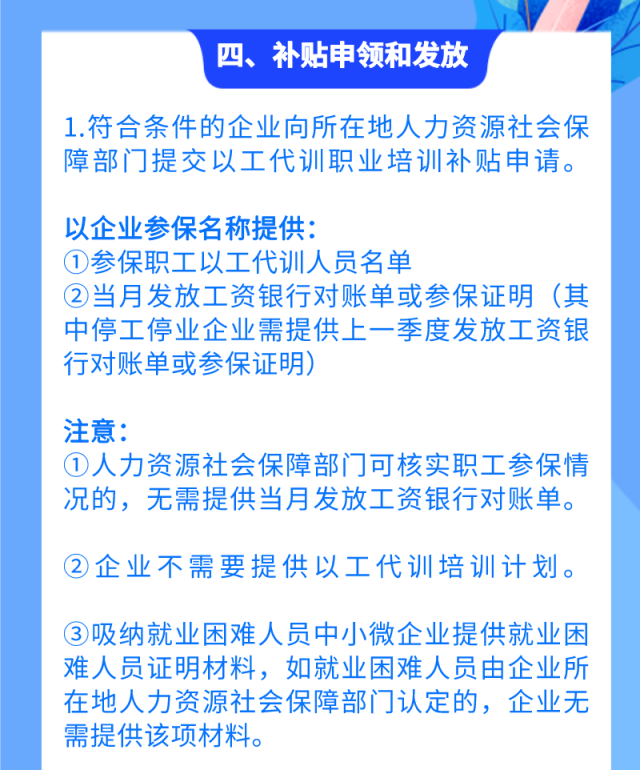 四、补贴申领和发放

1.符合条件的企业向所在地人力资源社会保障部门提交以工代训职业培训补贴申请。

以企业参保名称提供：
①参保职工以工代训人员名单
②当月发放工资银行对账单或参保证明（其中停工停业企业需提供上一季度发放工资银行对账单或参保证明）

注意：
①人力资源社会保障部门可核实职工参保情况的，无需提供当月发放工资银行对账单。

②企业不需要提供以工代训培训计划。

③吸纳就业困难人员中小微企业提供就业困难人员证明材料，如就业困难人员由企业所在地人力资源社会保障部门认定的，企业无需提供该项材料。